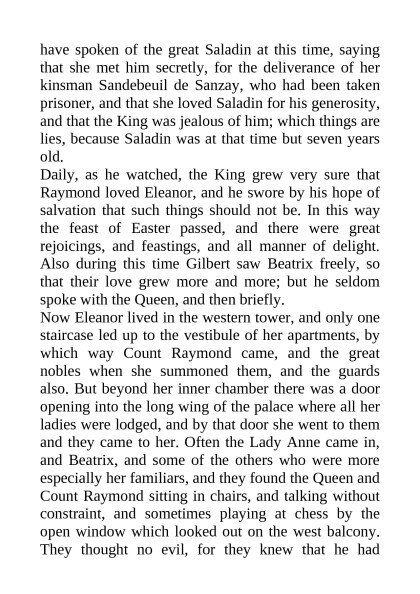 have spoken of the great Saladin at this time, saying that she met him secretly, for the deliverance of her kinsman Sandebeuil de Sanzay, who had been taken prisoner, and that she loved Saladin for his generosity, and that the King was jealous of him; which things are lies, because Saladin was at that time but seven years old.

Daily, as he watched, the King grew very sure that Raymond loved Eleanor, and he swore by his hope of salvation that such things should not be. In this way the feast of Easter passed, and there were great rejoicings, and feastings, and all manner of delight. Also during this time Gilbert saw Beatrix freely, so that their love grew more and more; but he seldom spoke with the Queen, and then briefly.

Now Eleanor lived in the western tower, and only one staircase led up to the vestibule of her apartments, by which way Count Raymond came, and the great nobles when she summoned them, and the guards also. But beyond her inner chamber there was a door opening into the long wing of the palace where all her ladies were lodged, and by that door she went to them and they came to her. Often the Lady Anne came in, and Beatrix, and some of the others who were more especially her familiars, and they found the Queen and Count Raymond sitting in chairs, and talking without constraint, and sometimes playing at chess by the open window which looked out on the west balcony. They thought no evil, for they knew that he had